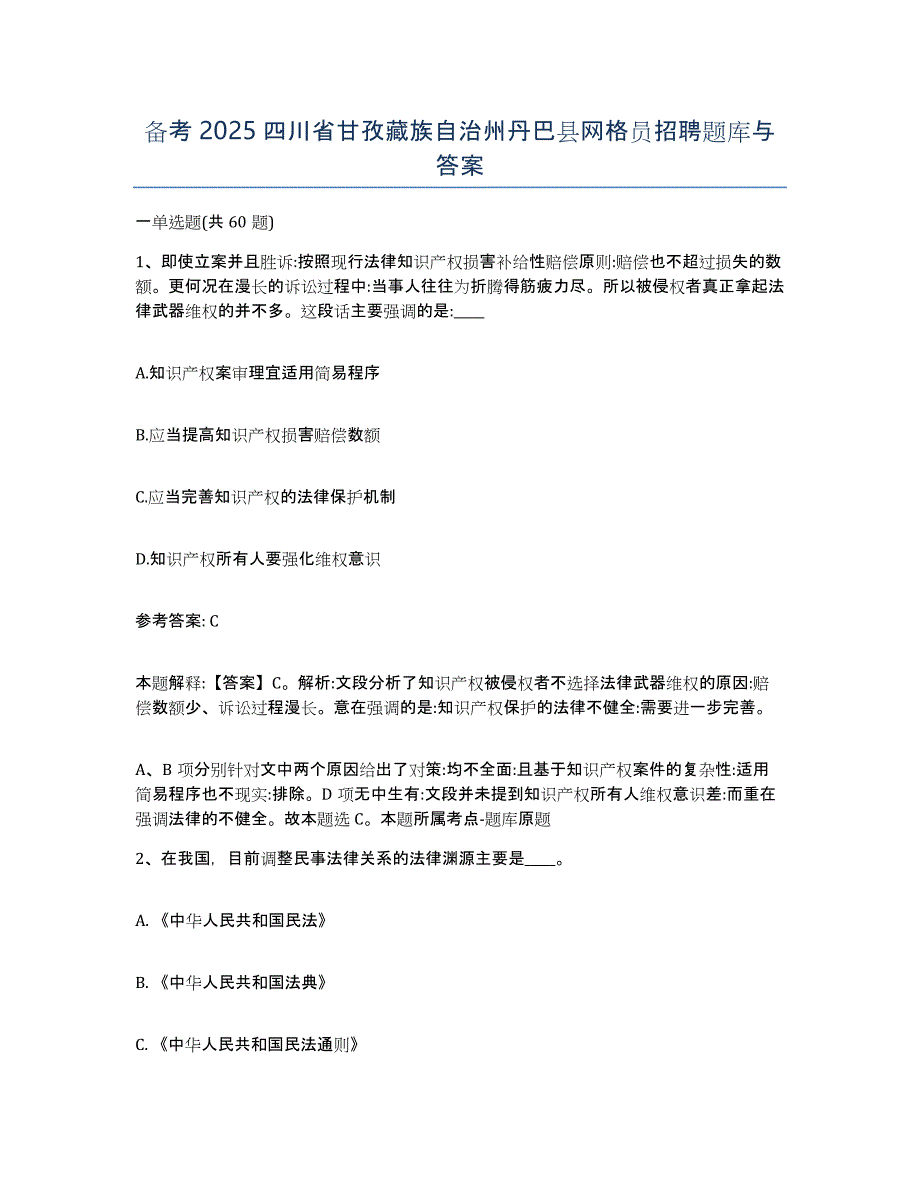 备考 2025 四川省甘孜藏族自治州丹巴县网格员招聘题库与答案

一单选题(共 60 题)

1、即使立案并且胜诉:按照现行法律知识产权损害补给性赔偿原则:赔偿也不超过损失的数额。更何况在漫长的诉讼过程中:当事人往往为折腾得筋疲力尽。所以被侵权者真正拿起法律武器维权的并不多。这段话主要强调的是:____

A.知识产权案审理宜适用简易程序

B.应当提高知识产权损害赔偿数额

C.应当完善知识产权的法律保护机制

D.知识产权所有人要强化维权意识

参考答案: C

本题解释:【答案】C。解析:文段分析了知识产权被侵权者不选择法律武器维权的原因:赔偿数额少、诉讼过程漫长。意在强调的是:知识产权保护的法律不健全:需要进一步完善。

A、B 项分别针对文中两个原因给出了对策:均不全面:且基于知识产权案件的复杂性:适用简易程序也不现实:排除。D 项无中生有:文段并未提到知识产权所有人维权意识差:而重在强调法律的不健全。故本题选 C。本题所属考点-题库原题

2、在我国，目前调整民事法律关系的法律渊源主要是____。

A.《中华人民共和国民法》

B.《中华人民共和国法典》

C.《中华人民共和国民法通则》